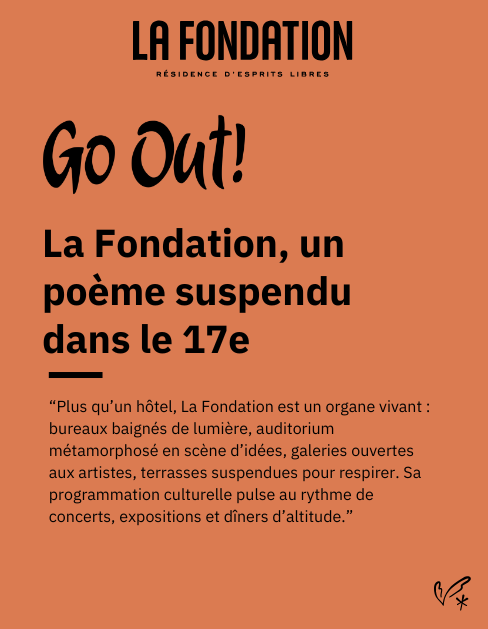 LA FONDATION

RÉSIDENCE D'ESPRITS LIBRES

Go Out!

La Fondation, un poème suspendu dans le 17e

“Plus qu’un hôtel, La Fondation est un organe vivant : bureaux baignés de lumière, auditorium métamorphosé en scène d’idées, galeries ouvertes aux artistes, terrasses suspendues pour respirer. Sa programmation culturelle pulse au rythme de concerts, expositions et dîners d’altitude.”